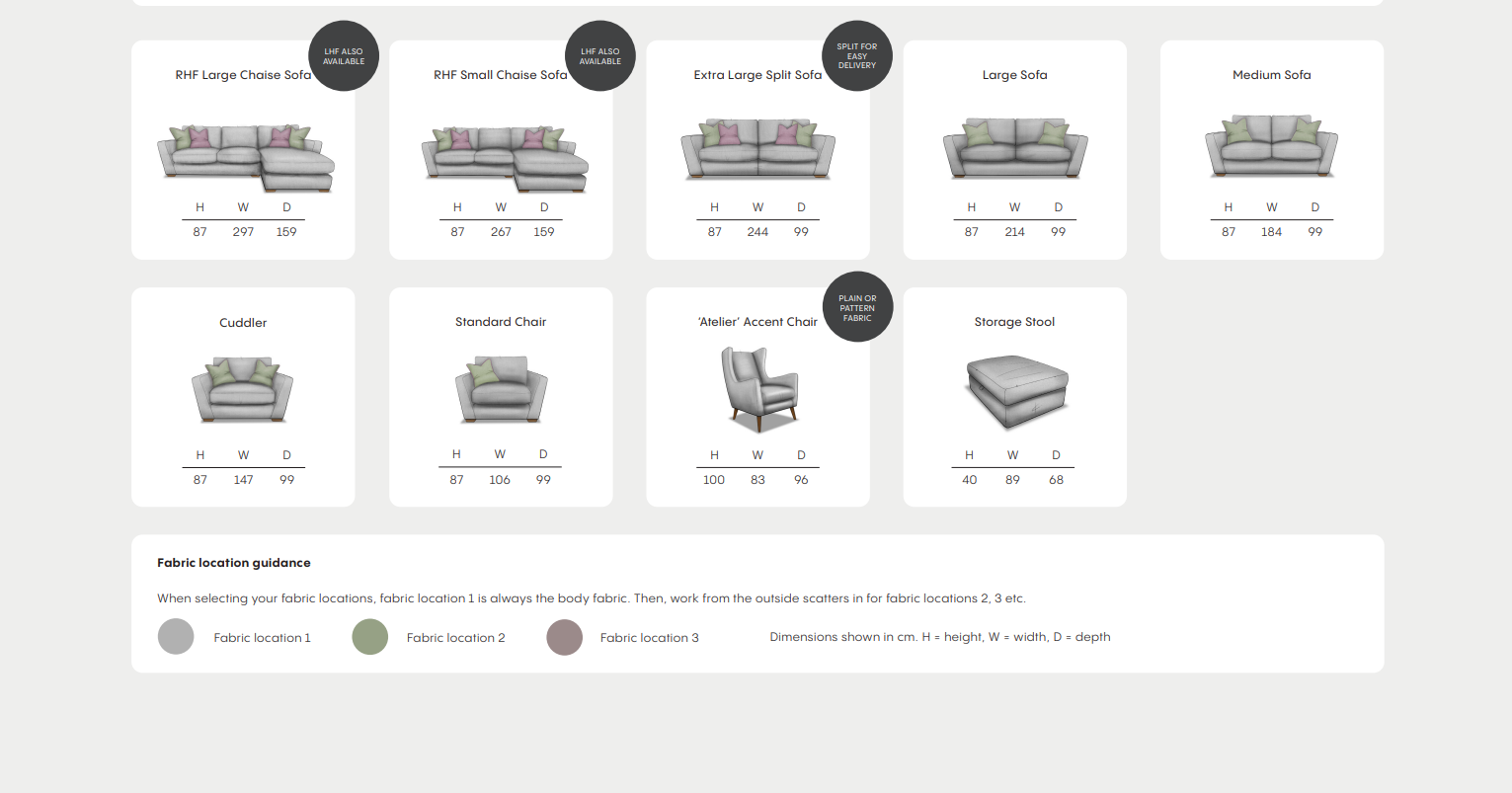 RHF Large Chaise Sofa

LHF ALSO AVAILABLE

| H | W | D |
|---|---|---|
| 87 | 297 | 159 |

RHF Small Chaise Sofa

LHF ALSO AVAILABLE

| H | W | D |
|---|---|---|
| 87 | 267 | 159 |

Extra Large Split Sofa

SPLIT FOR EASY DELIVERY

| H | W | D |
|---|---|---|
| 87 | 244 | 99 |

Large Sofa

| H | W | D |
|---|---|---|
| 87 | 214 | 99 |

Medium Sofa

| H | W | D |
|---|---|---|
| 87 | 184 | 99 |

Cuddler

| H | W | D |
|---|---|---|
| 87 | 147 | 99 |

Standard Chair

| H | W | D |
|---|---|---|
| 87 | 106 | 99 |

'Atelier' Accent Chair

PLAIN OR PATTERN FABRIC

| H | W | D |
|---|---|---|
| 100 | 83 | 96 |

Storage Stool

| H | W | D |
|---|---|---|
| 40 | 89 | 68 |

Fabric location guidance

When selecting your fabric locations, fabric location 1 is always the body fabric. Then, work from the outside scatters in for fabric locations 2, 3 etc.

Fabric location 1 Fabric location 2 Fabric location 3 Dimensions shown in cm. H = height, W = width, D = depth